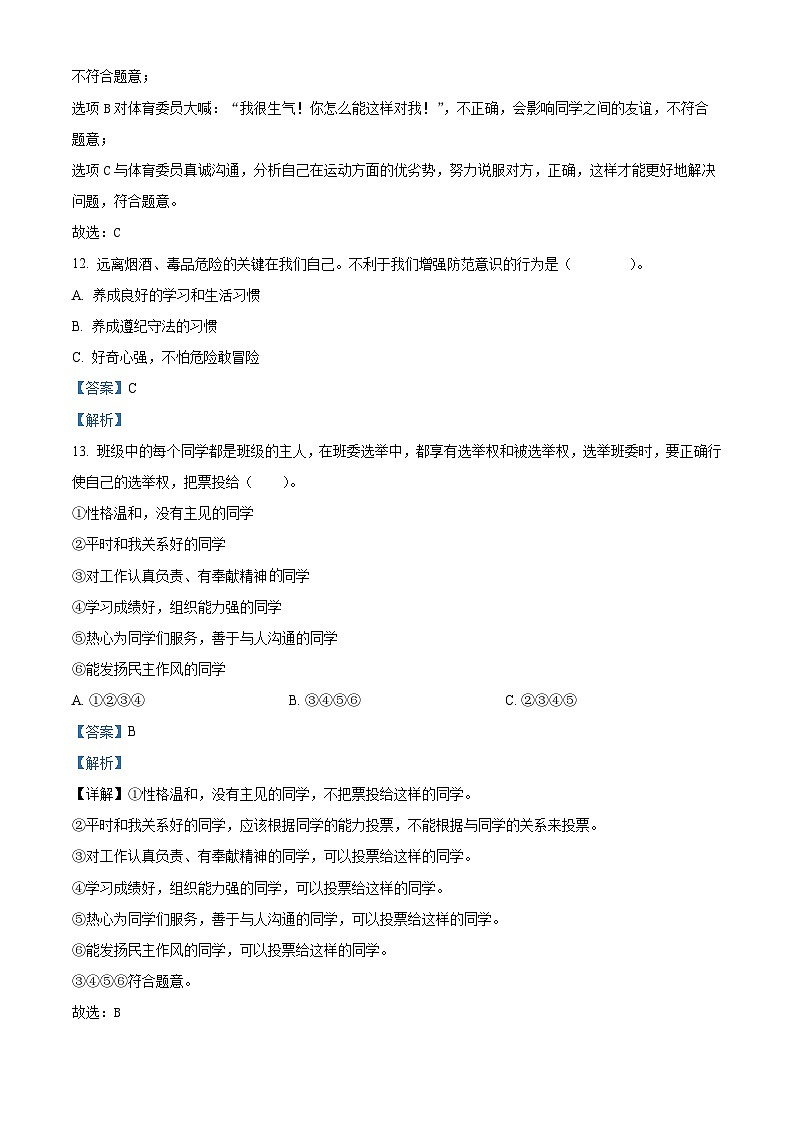 不符合题意；

选项 B 对体育委员大喊："我很生气！你怎么能这样对我！"，不正确，会影响同学之间的友谊，不符合题意；

选项 C 与体育委员真诚沟通，分析自己在运动方面的优劣势，努力说服对方，正确，这样才能更好地解决问题，符合题意。

故选：C

12. 远离烟酒、毒品危险的关键在我们自己。不利于我们增强防范意识的行为是（　　）。

A. 养成良好的学习和生活习惯

B. 养成遵纪守法的习惯

C. 好奇心强，不怕危险敢冒险

【答案】C

【解析】

13. 班级中的每个同学都是班级的主人，在班委选举中，都享有选举权和被选举权，选举班委时，要正确行使自己的选举权，把票投给（　　）。

①性格温和，没有主见的同学

②平时和我关系好的同学

③对工作认真负责、有奉献精神的同学

④学习成绩好，组织能力强的同学

⑤热心为同学们服务，善于与人沟通的同学

⑥能发扬民主作风的同学

A. ①②③④　　B. ③④⑤⑥　　C. ②③④⑤

【答案】B

【解析】

【详解】①性格温和，没有主见的同学，不把票投给这样的同学。

②平时和我关系好的同学，应该根据同学的能力投票，不能根据与同学的关系来投票。

③对工作认真负责、有奉献精神的同学，可以投票给这样的同学。

④学习成绩好，组织能力强的同学，可以投票给这样的同学。

⑤热心为同学们服务，善于与人沟通的同学，可以投票给这样的同学。

⑥能发扬民主作风的同学，可以投票给这样的同学。

③④⑤⑥符合题意。

故选：B